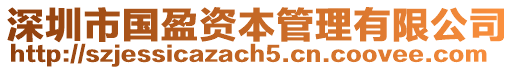 深圳市国盈资本管理有限公司
http://szjessicazach5.cn.coovee.com